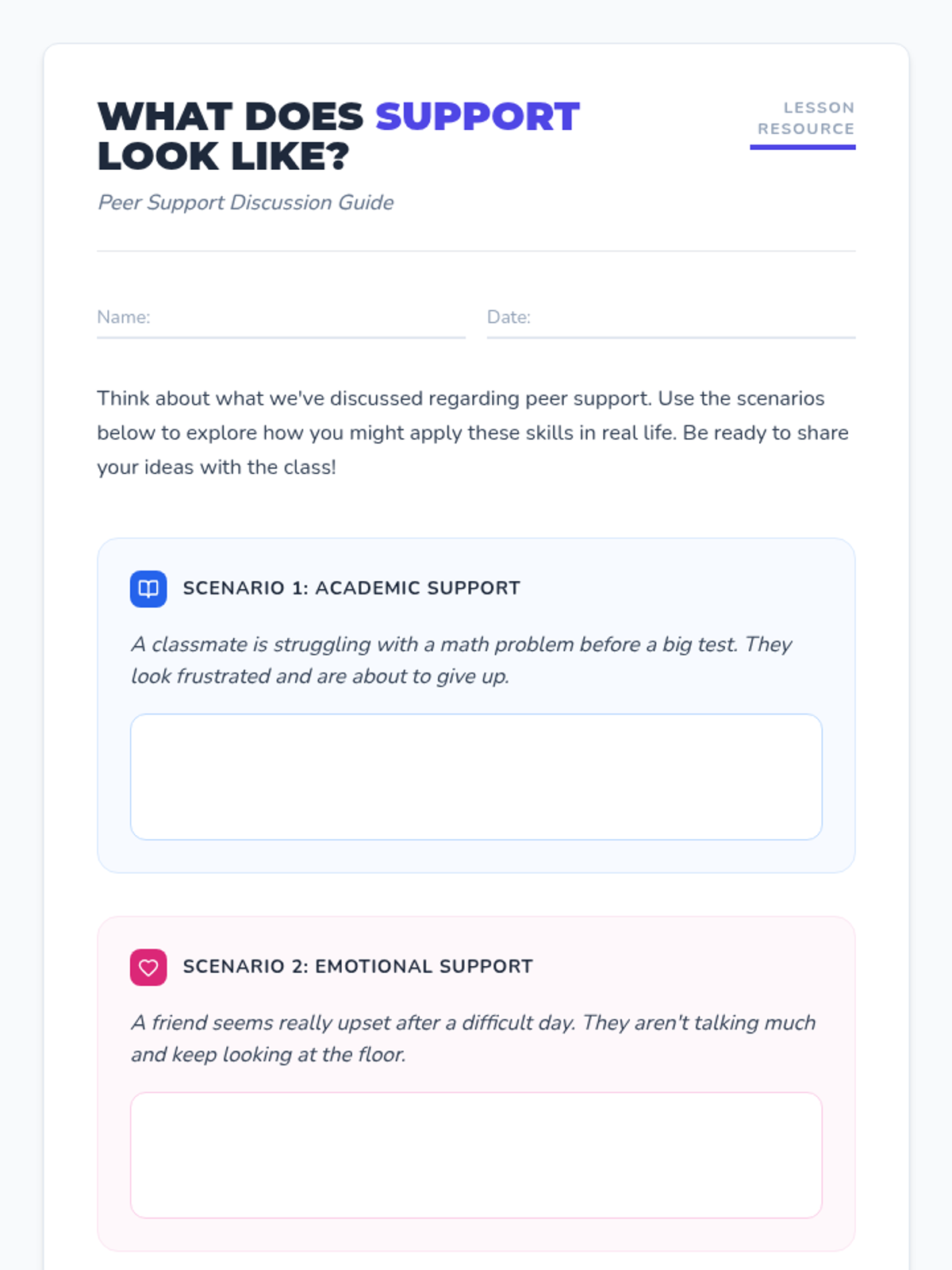 WHAT DOES SUPPORT LOOK LIKE?

LESSON RESOURCE

Peer Support Discussion Guide

Name: ____ Date: ____

Think about what we've discussed regarding peer support. Use the scenarios below to explore how you might apply these skills in real life. Be ready to share your ideas with the class!

SCENARIO 1: ACADEMIC SUPPORT

A classmate is struggling with a math problem before a big test. They look frustrated and are about to give up.

SCENARIO 2: EMOTIONAL SUPPORT

A friend seems really upset after a difficult day. They aren't talking much and keep looking at the floor.